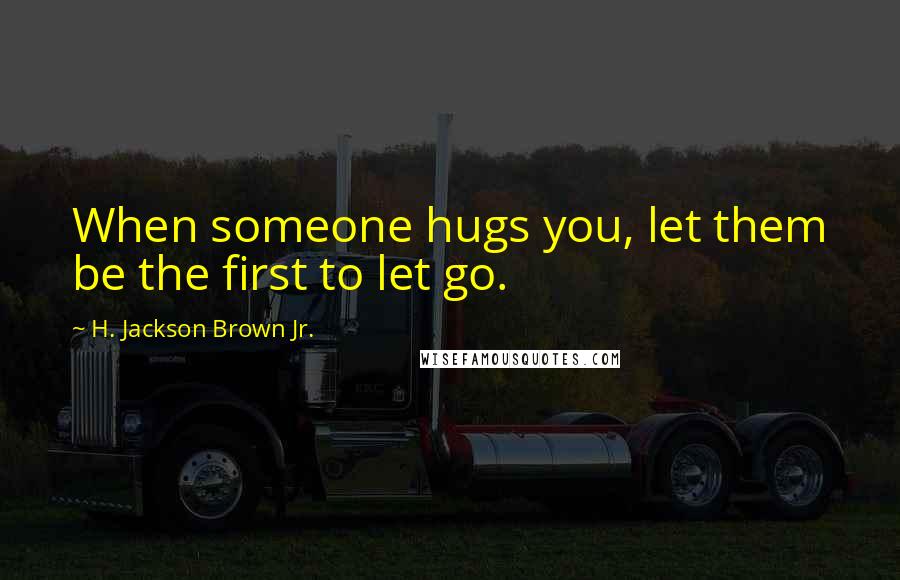 When someone hugs you, let them be the first to let go.

~ H. Jackson Brown Jr.

WISEFAMOUSQUOTES.COM